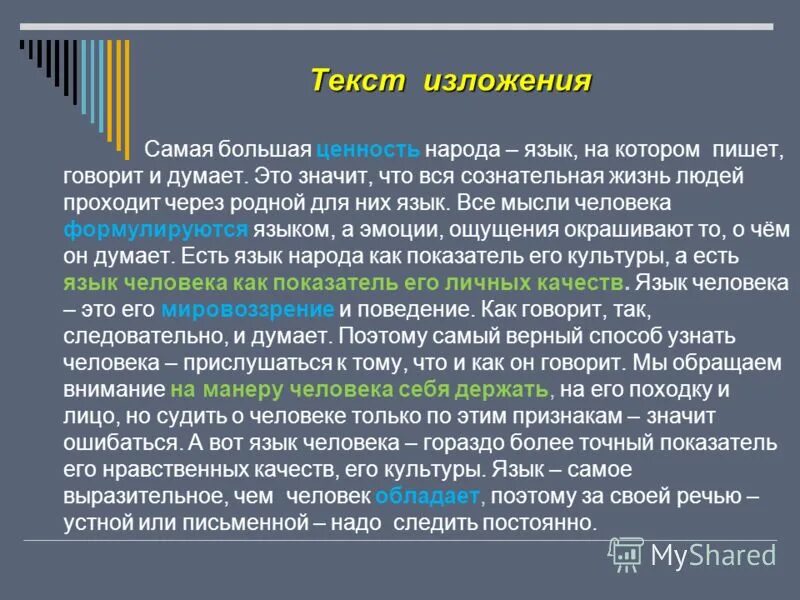 Текст изложения

Самая большая ценность народа – язык, на котором пишет, говорит и думает. Это значит, что вся сознательная жизнь людей проходит через родной для них язык. Все мысли человека формулируются языком, а эмоции, ощущения окрашивают то, о чём он думает. Есть язык народа как показатель его культуры, а есть язык человека как показатель его личных качеств. Язык человека – это его мировоззрение и поведение. Как говорит, так, следовательно, и думает. Поэтому самый верный способ узнать человека – прислушаться к тому, что и как он говорит. Мы обращаем внимание на манеру человека себя держать, на его походку и лицо, но судить о человеке только по этим признакам – значит ошибаться. А вот язык человека – гораздо более точный показатель его нравственных качеств, его культуры. Язык – самое выразительное, чем человек обладает, поэтому за своей речью – устной или письменной – надо следить постоянно.

MyShared